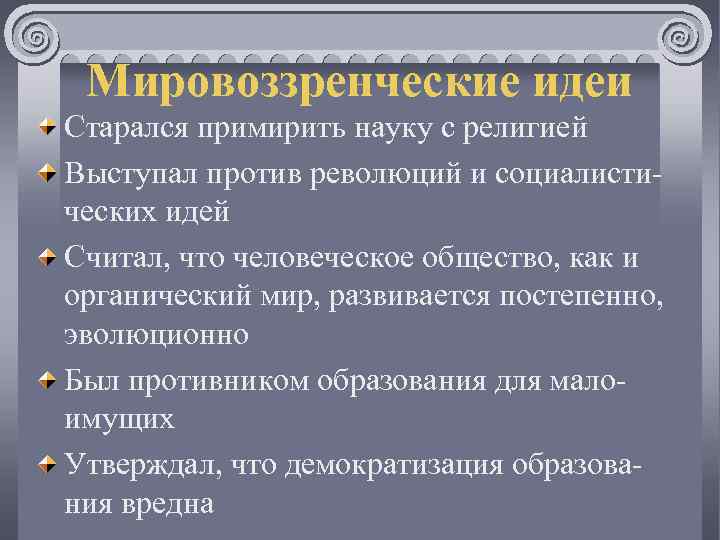 Мировоззренческие идеи

Старался примирить науку с религией

Выступал против революций и социалистических идей

Считал, что человеческое общество, как и органический мир, развивается постепенно, эволюционно

Был противником образования для малоимущих

Утверждал, что демократизация образования вредна